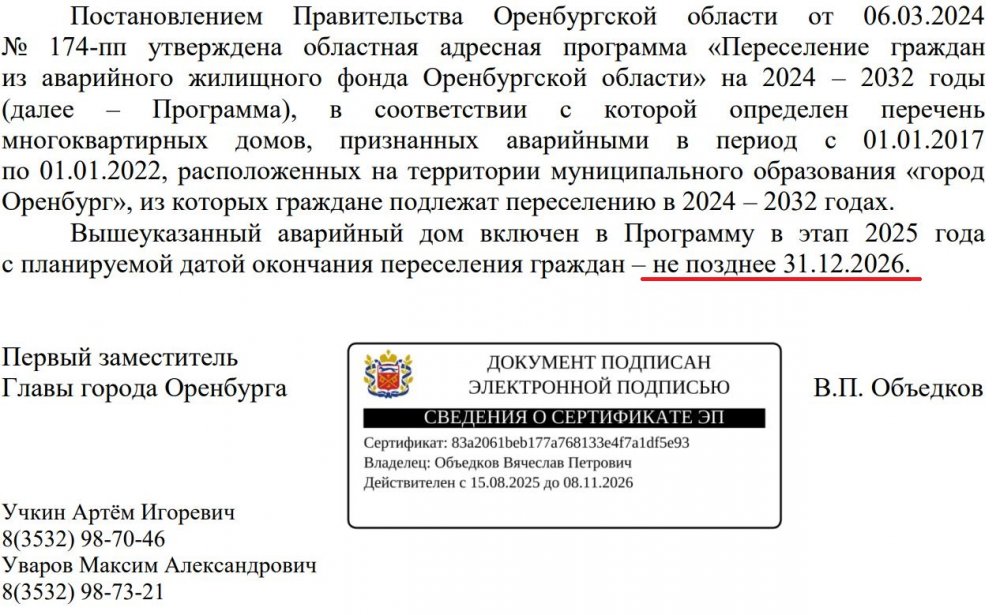 Постановлением Правительства Оренбургской области от 06.03.2024 № 174-пп утверждена областная адресная программа «Переселение граждан из аварийного жилищного фонда Оренбургской области» на 2024 – 2032 годы (далее – Программа), в соответствии с которой определен перечень многоквартирных домов, признанных аварийными в период с 01.01.2017 по 01.01.2022, расположенных на территории муниципального образования «город Оренбург», из которых граждане подлежат переселению в 2024 – 2032 годах.

Вышеуказанный аварийный дом включен в Программу в этап 2025 года с планируемой датой окончания переселения граждан – не позднее 31.12.2026.

Первый заместитель
Главы города Оренбурга

ДОКУМЕНТ ПОДПИСАН
ЭЛЕКТРОННОЙ ПОДПИСЬЮ

СВЕДЕНИЯ О СЕРТИФИКАТЕ ЭП
Сертификат: 83a2061beb177a768133e4f7a1df5e93
Владелец: Объедков Вячеслав Петрович
Действителен с 15.08.2025 до 08.11.2026

В.П. Объедков

Учкин Артём Игоревич
8(3532) 98-70-46
Уваров Максим Александрович
8(3532) 98-73-21